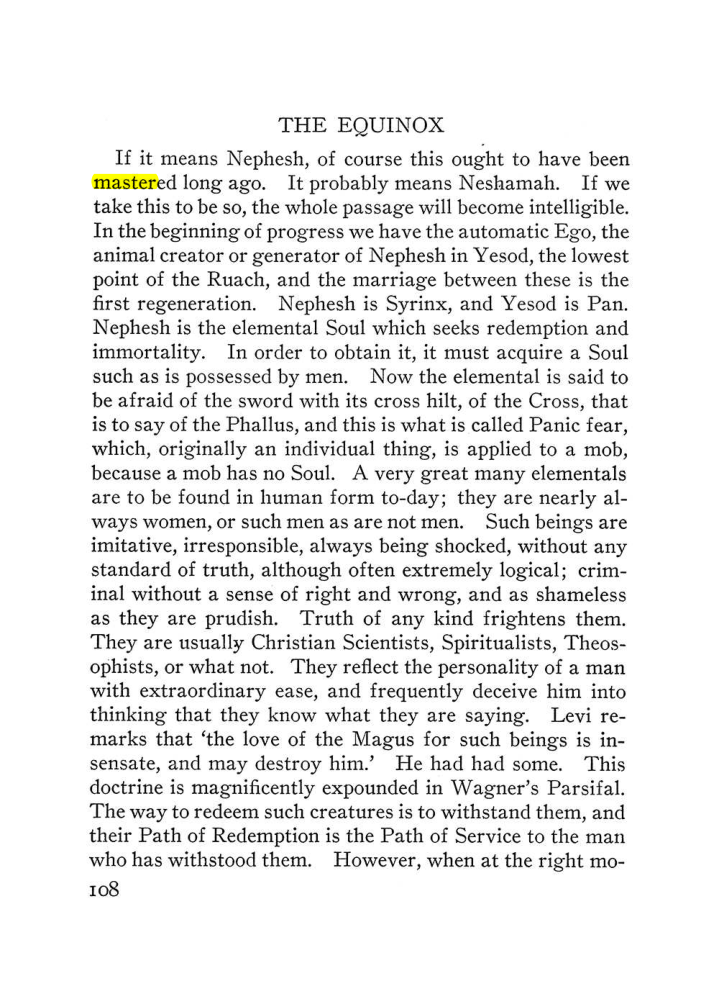 THE EQUINOX

If it means Nephesh, of course this ought to have been mastered long ago. It probably means Neshamah. If we take this to be so, the whole passage will become intelligible. In the beginning of progress we have the automatic Ego, the animal creator or generator of Nephesh in Yesod, the lowest point of the Ruach, and the marriage between these is the first regeneration. Nephesh is Syrinx, and Yesod is Pan. Nephesh is the elemental Soul which seeks redemption and immortality. In order to obtain it, it must acquire a Soul such as is possessed by men. Now the elemental is said to be afraid of the sword with its cross hilt, of the Cross, that is to say of the Phallus, and this is what is called Panic fear, which, originally an individual thing, is applied to a mob, because a mob has no Soul. A very great many elementals are to be found in human form to-day; they are nearly always women, or such men as are not men. Such beings are imitative, irresponsible, always being shocked, without any standard of truth, although often extremely logical; criminal without a sense of right and wrong, and as shameless as they are prudish. Truth of any kind frightens them. They are usually Christian Scientists, Spiritualists, Theosophists, or what not. They reflect the personality of a man with extraordinary ease, and frequently deceive him into thinking that they know what they are saying. Levi remarks that 'the love of the Magus for such beings is insensate, and may destroy him.' He had had some. This doctrine is magnificently expounded in Wagner's Parsifal. The way to redeem such creatures is to withstand them, and their Path of Redemption is the Path of Service to the man who has withstood them. However, when at the right mo-

108